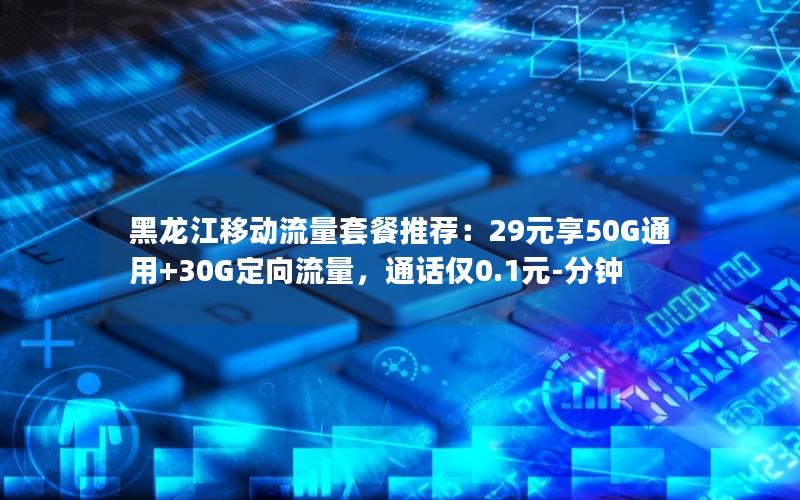 黑龙江移动流量套餐推荐：29元享50G通用+30G定向流量，通话仅0.1元-分钟